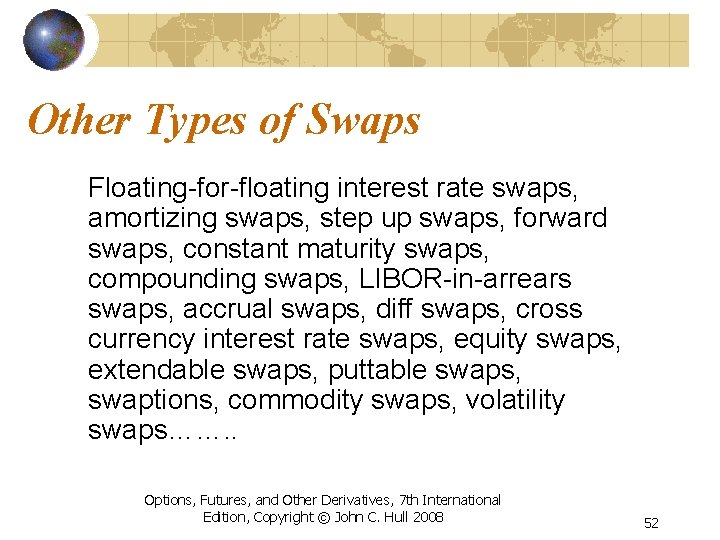 Other Types of Swaps

Floating-for-floating interest rate swaps, amortizing swaps, step up swaps, forward swaps, constant maturity swaps, compounding swaps, LIBOR-in-arrears swaps, accrual swaps, diff swaps, cross currency interest rate swaps, equity swaps, extendable swaps, puttable swaps, swaptions, commodity swaps, volatility swaps……..

Options, Futures, and Other Derivatives, 7th International Edition, Copyright © John C. Hull 2008

52